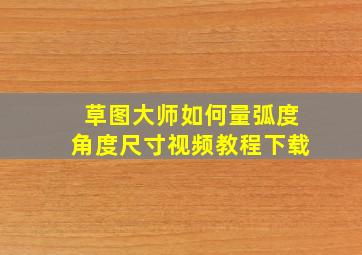 草图大师如何量弧度
角度尺寸视频教程下载